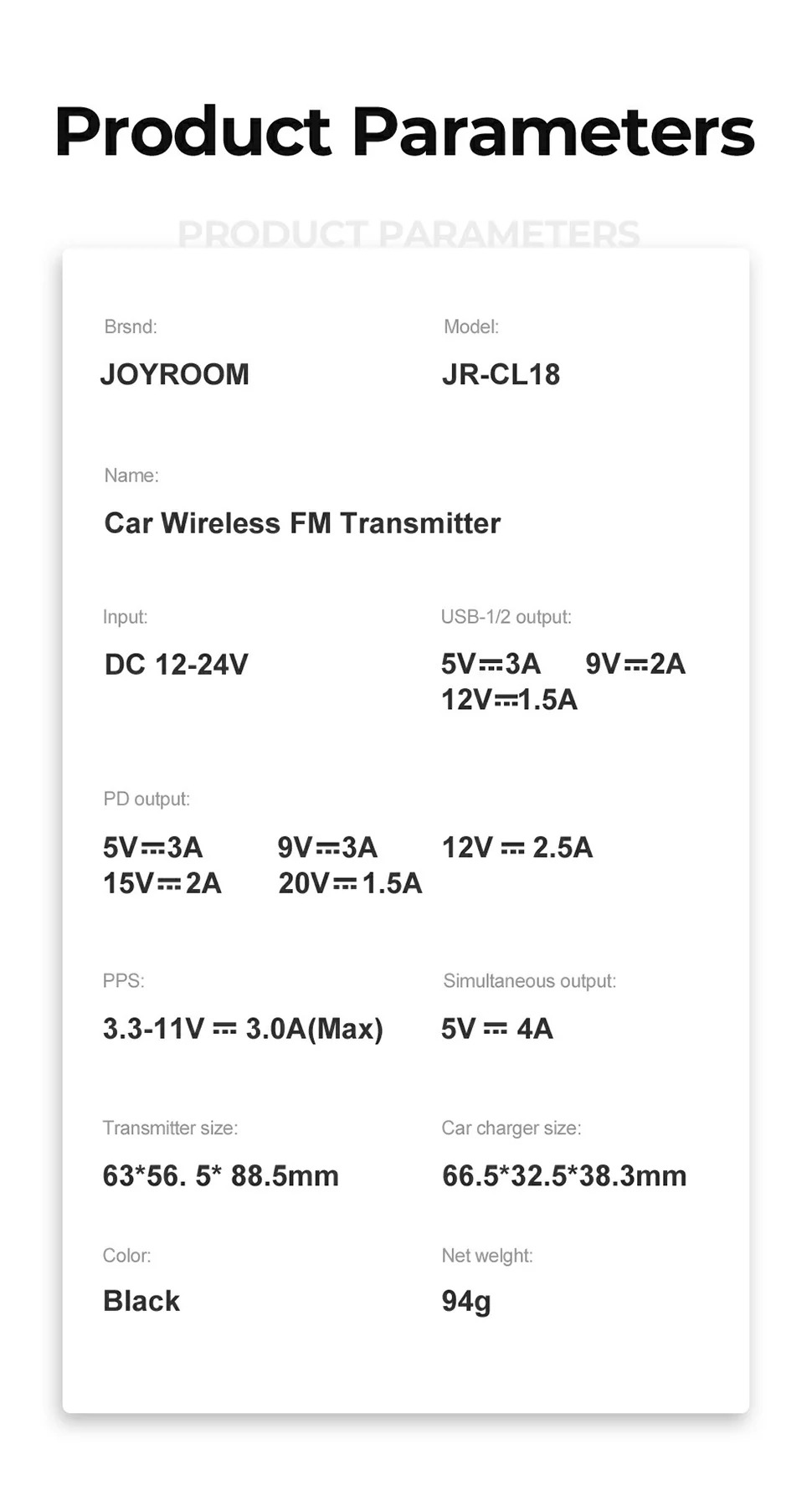 Product Parameters

PRODUCT PARAMETERS

Brsnd:
JOYROOM

Model:
JR-CL18

Name:
Car Wireless FM Transmitter

Input:
DC 12-24V

USB-1/2 output:
5V⎓3A 9V⎓2A
12V⎓1.5A

PD output:
5V⎓3A 9V⎓3A 12V ⎓ 2.5A
15V⎓2A 20V⎓1.5A

PPS:
3.3-11V ⎓ 3.0A(Max)

Simultaneous output:
5V ⎓ 4A

Transmitter size:
63*56. 5* 88.5mm

Car charger size:
66.5*32.5*38.3mm

Color:
Black

Net welght:
94g